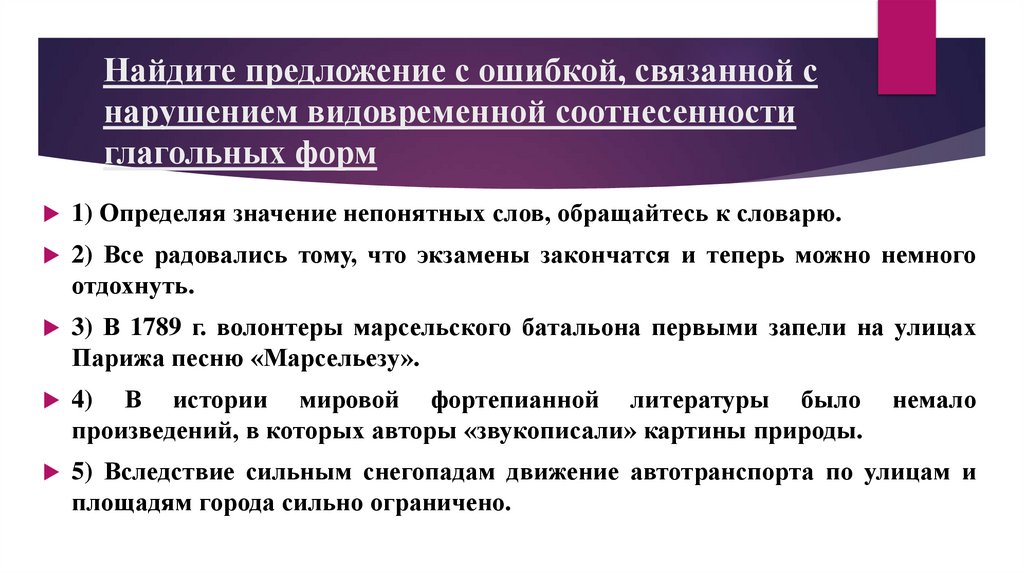 Найдите предложение с ошибкой, связанной с нарушением видовременной соотнесенности глагольных форм

1) Определяя значение непонятных слов, обращайтесь к словарю.

2) Все радовались тому, что экзамены закончатся и теперь можно немного отдохнуть.

3) В 1789 г. волонтеры марсельского батальона первыми запели на улицах Парижа песню «Марсельезу».

4) В истории мировой фортепианной литературы было немало произведений, в которых авторы «звукописали» картины природы.

5) Вследствие сильным снегопадам движение автотранспорта по улицам и площадям города сильно ограничено.